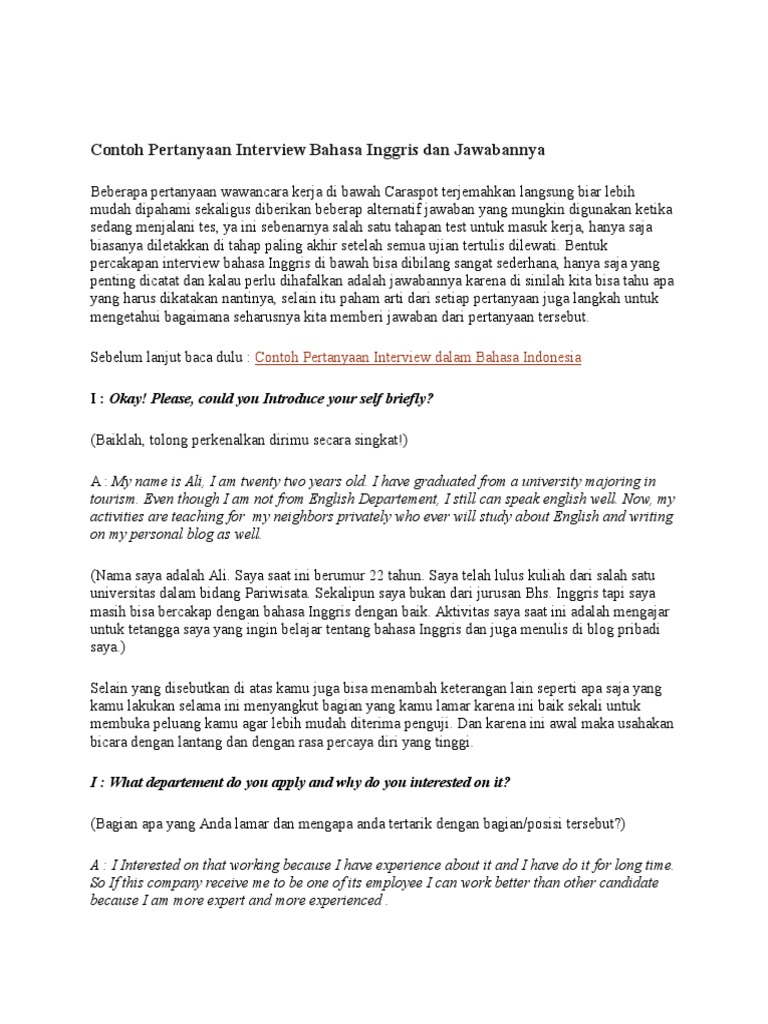 Contoh Pertanyaan Interview Bahasa Inggris dan Jawabannya

Beberapa pertanyaan wawancara kerja di bawah Caraspot terjemahkan langsung biar lebih mudah dipahami sekaligus diberikan beberap alternatif jawaban yang mungkin digunakan ketika sedang menjalani tes, ya ini sebenarnya salah satu tahapan test untuk masuk kerja, hanya saja biasanya diletakkan di tahap paling akhir setelah semua ujian tertulis dilewati. Bentuk percakapan interview bahasa Inggris di bawah bisa dibilang sangat sederhana, hanya saja yang penting dicatat dan kalau perlu dihafalkan adalah jawabannya karena di sinilah kita bisa tahu apa yang harus dikatakan nantinya, selain itu paham arti dari setiap pertanyaan juga langkah untuk mengetahui bagaimana seharusnya kita memberi jawaban dari pertanyaan tersebut.

Sebelum lanjut baca dulu : Contoh Pertanyaan Interview dalam Bahasa Indonesia

I : Okay! Please, could you Introduce your self briefly?

(Baiklah, tolong perkenalkan dirimu secara singkat!)

A : My name is Ali, I am twenty two years old. I have graduated from a university majoring in tourism. Even though I am not from English Departement, I still can speak english well. Now, my activities are teaching for my neighbors privately who ever will study about English and writing on my personal blog as well.

(Nama saya adalah Ali. Saya saat ini berumur 22 tahun. Saya telah lulus kuliah dari salah satu universitas dalam bidang Pariwisata. Sekalipun saya bukan dari jurusan Bhs. Inggris tapi saya masih bisa bercakap dengan bahasa Inggris dengan baik. Aktivitas saya saat ini adalah mengajar untuk tetangga saya yang ingin belajar tentang bahasa Inggris dan juga menulis di blog pribadi saya.)

Selain yang disebutkan di atas kamu juga bisa menambah keterangan lain seperti apa saja yang kamu lakukan selama ini menyangkut bagian yang kamu lamar karena ini baik sekali untuk membuka peluang kamu agar lebih mudah diterima penguji. Dan karena ini awal maka usahakan bicara dengan lantang dan dengan rasa percaya diri yang tinggi.

I : What departement do you apply and why do you interested on it?

(Bagian apa yang Anda lamar dan mengapa anda tertarik dengan bagian/posisi tersebut?)

A : I Interested on that working because I have experience about it and I have do it for long time. So If this company receive me to be one of its employee I can work better than other candidate because I am more expert and more experienced .